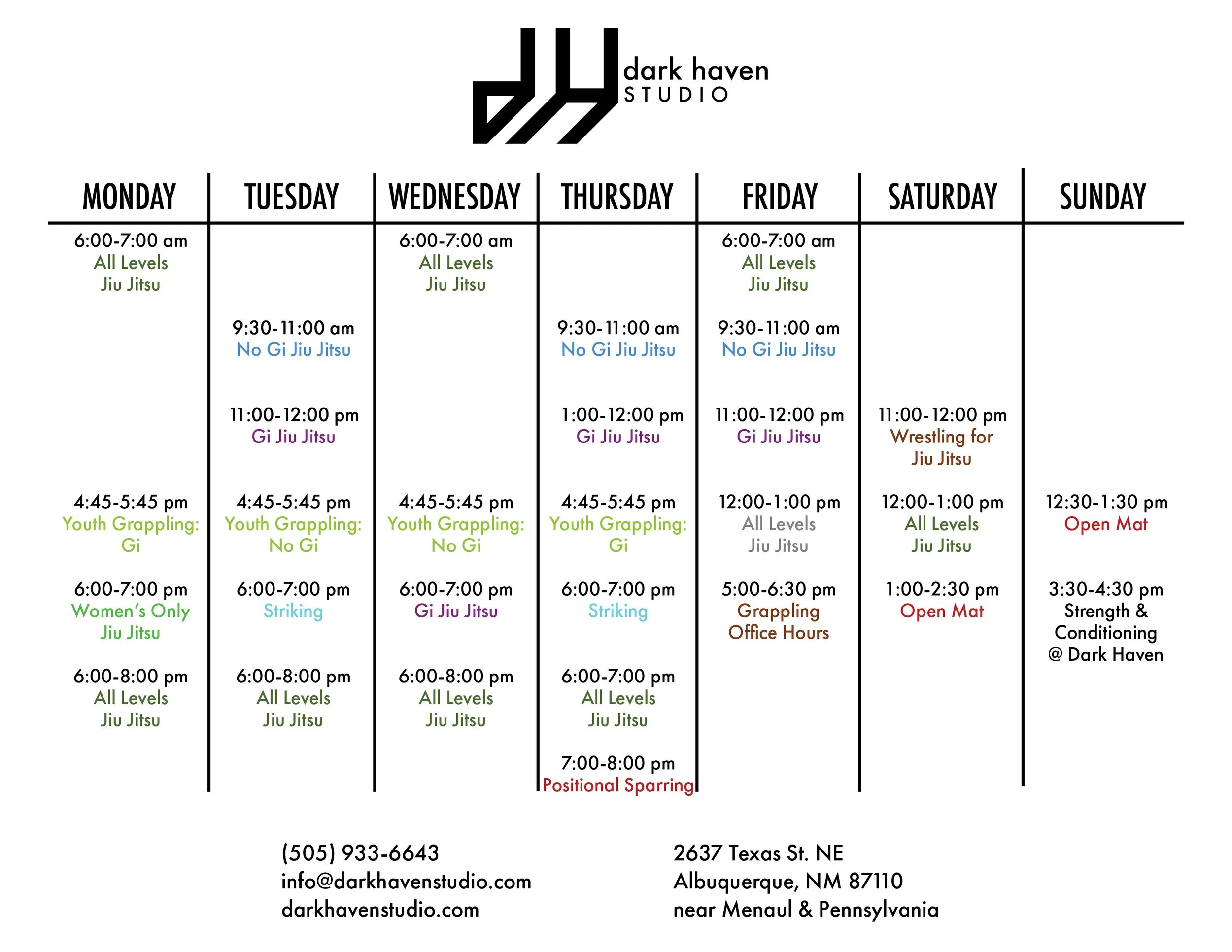 dark haven
STUDIO

| MONDAY | TUESDAY | WEDNESDAY | THURSDAY | FRIDAY | SATURDAY | SUNDAY |
|---|---|---|---|---|---|---|
| 6:00-7:00 am All Levels Jiu Jitsu | | 6:00-7:00 am All Levels Jiu Jitsu | | 6:00-7:00 am All Levels Jiu Jitsu | | |
| | 9:30-11:00 am No Gi Jiu Jitsu | | 9:30-11:00 am No Gi Jiu Jitsu | 9:30-11:00 am No Gi Jiu Jitsu | | |
| | 11:00-12:00 pm Gi Jiu Jitsu | | 1:00-12:00 pm Gi Jiu Jitsu | 11:00-12:00 pm Gi Jiu Jitsu | 11:00-12:00 pm Wrestling for Jiu Jitsu | |
| 4:45-5:45 pm Youth Grappling: Gi | 4:45-5:45 pm Youth Grappling: No Gi | 4:45-5:45 pm Youth Grappling: No Gi | 4:45-5:45 pm Youth Grappling: Gi | 12:00-1:00 pm All Levels Jiu Jitsu | 12:00-1:00 pm All Levels Jiu Jitsu | 12:30-1:30 pm Open Mat |
| 6:00-7:00 pm Women's Only Jiu Jitsu | 6:00-7:00 pm Striking | 6:00-7:00 pm Gi Jiu Jitsu | 6:00-7:00 pm Striking | 5:00-6:30 pm Grappling Office Hours | 1:00-2:30 pm Open Mat | 3:30-4:30 pm Strength & Conditioning @ Dark Haven |
| 6:00-8:00 pm All Levels Jiu Jitsu | 6:00-8:00 pm All Levels Jiu Jitsu | 6:00-8:00 pm All Levels Jiu Jitsu | 6:00-7:00 pm All Levels Jiu Jitsu | | | |
| | | | 7:00-8:00 pm Positional Sparring | | | |

(505) 933-6643
info@darkhavenstudio.com
darkhavenstudio.com

2637 Texas St. NE
Albuquerque, NM 87110
near Menaul & Pennsylvania